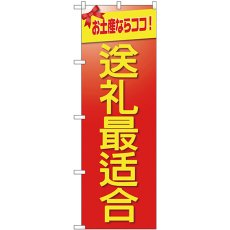 お土産ならココ！

送礼最适合